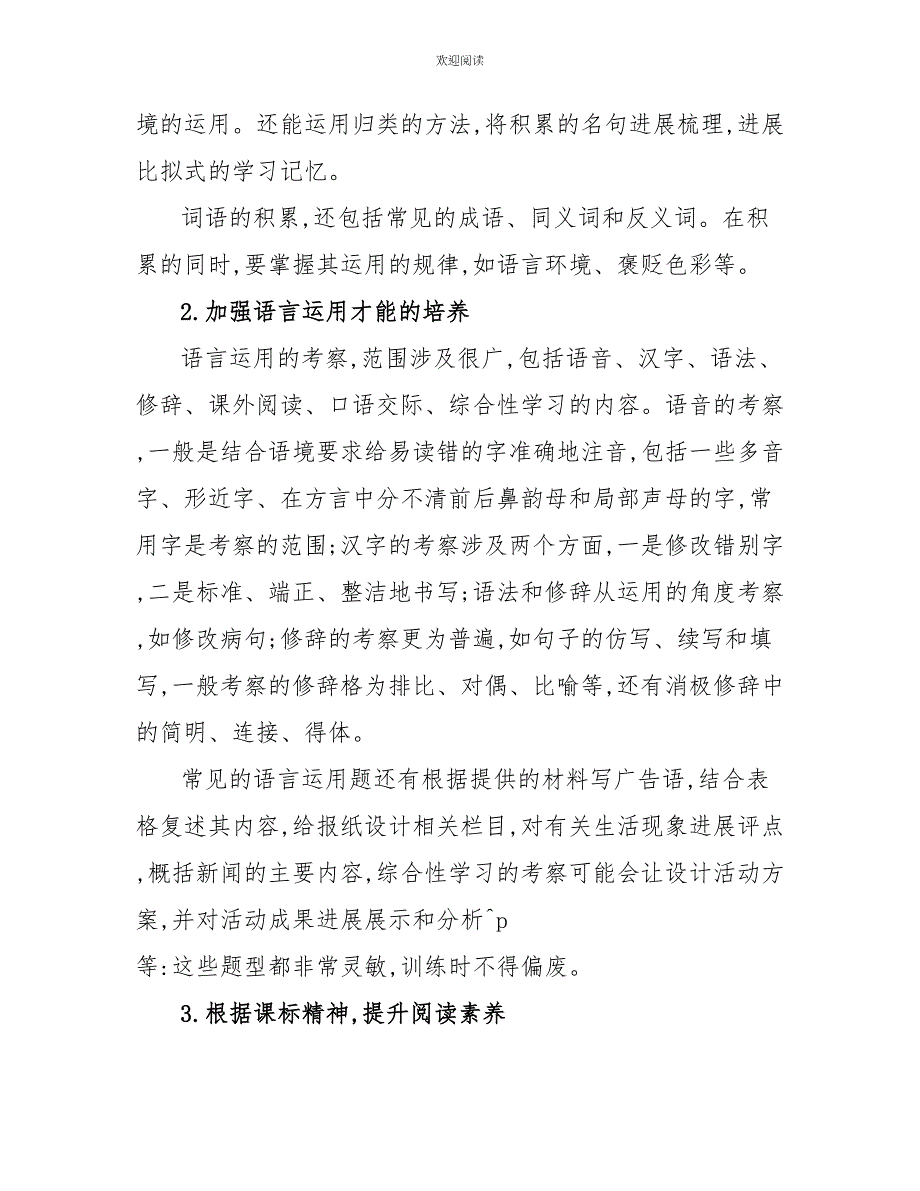 欢迎阅读

境的运用。还能运用归类的方法,将积累的名句进展梳理,进展比拟式的学习记忆。

词语的积累,还包括常见的成语、同义词和反义词。在积累的同时,要掌握其运用的规律,如语言环境、褒贬色彩等。

2.加强语言运用才能的培养

语言运用的考察,范围涉及很广,包括语音、汉字、语法、修辞、课外阅读、口语交际、综合性学习的内容。语音的考察,一般是结合语境要求给易读错的字准确地注音,包括一些多音字、形近字、在方言中分不清前后鼻韵母和局部声母的字,常用字是考察的范围;汉字的考察涉及两个方面,一是修改错别字,二是标准、端正、整洁地书写;语法和修辞从运用的角度考察,如修改病句;修辞的考察更为普遍,如句子的仿写、续写和填写,一般考察的修辞格为排比、对偶、比喻等,还有消极修辞中的简明、连接、得体。

常见的语言运用题还有根据提供的材料写广告语,结合表格复述其内容,给报纸设计相关栏目,对有关生活现象进展评点,概括新闻的主要内容,综合性学习的考察可能会让设计活动方案,并对活动成果进展展示和分析^p
等:这些题型都非常灵敏,训练时不得偏废。

3.根据课标精神,提升阅读素养